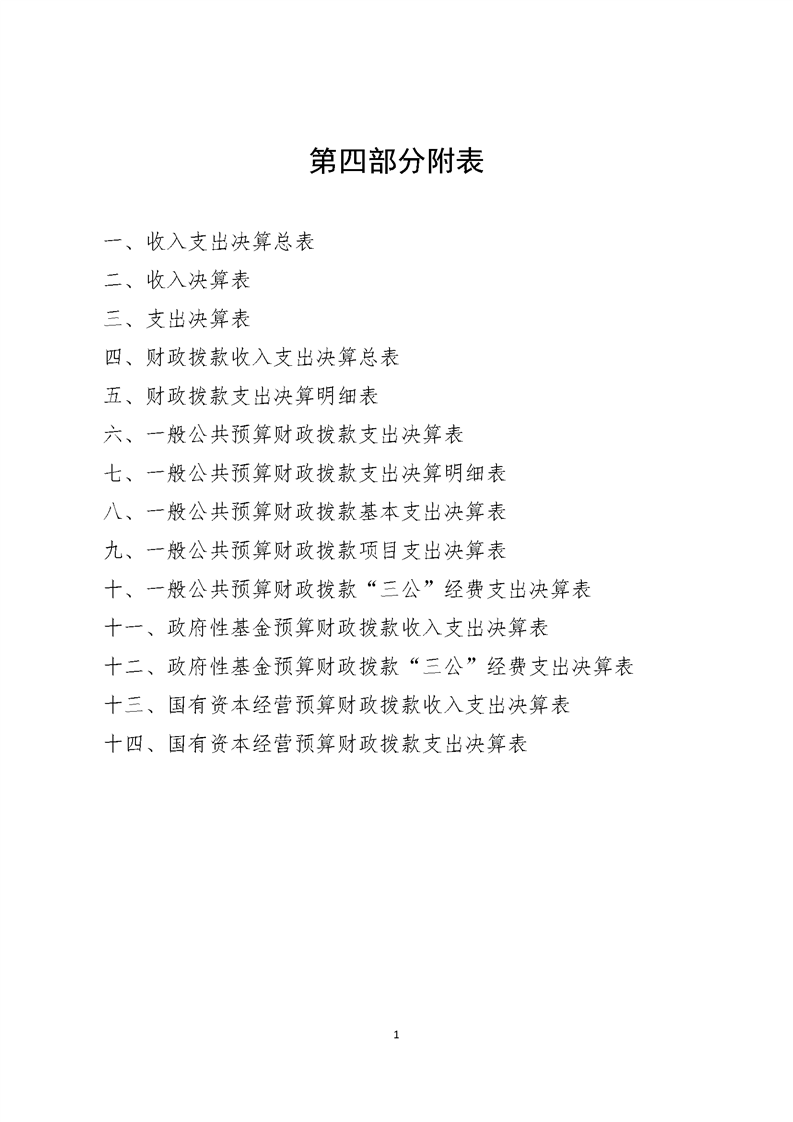 第四部分附表

一、收入支出决算总表

二、收入决算表

三、支出决算表

四、财政拨款收入支出决算总表

五、财政拨款支出决算明细表

六、一般公共预算财政拨款支出决算表

七、一般公共预算财政拨款支出决算明细表

八、一般公共预算财政拨款基本支出决算表

九、一般公共预算财政拨款项目支出决算表

十、一般公共预算财政拨款“三公”经费支出决算表

十一、政府性基金预算财政拨款收入支出决算表

十二、政府性基金预算财政拨款“三公”经费支出决算表

十三、国有资本经营预算财政拨款收入支出决算表

十四、国有资本经营预算财政拨款支出决算表

1